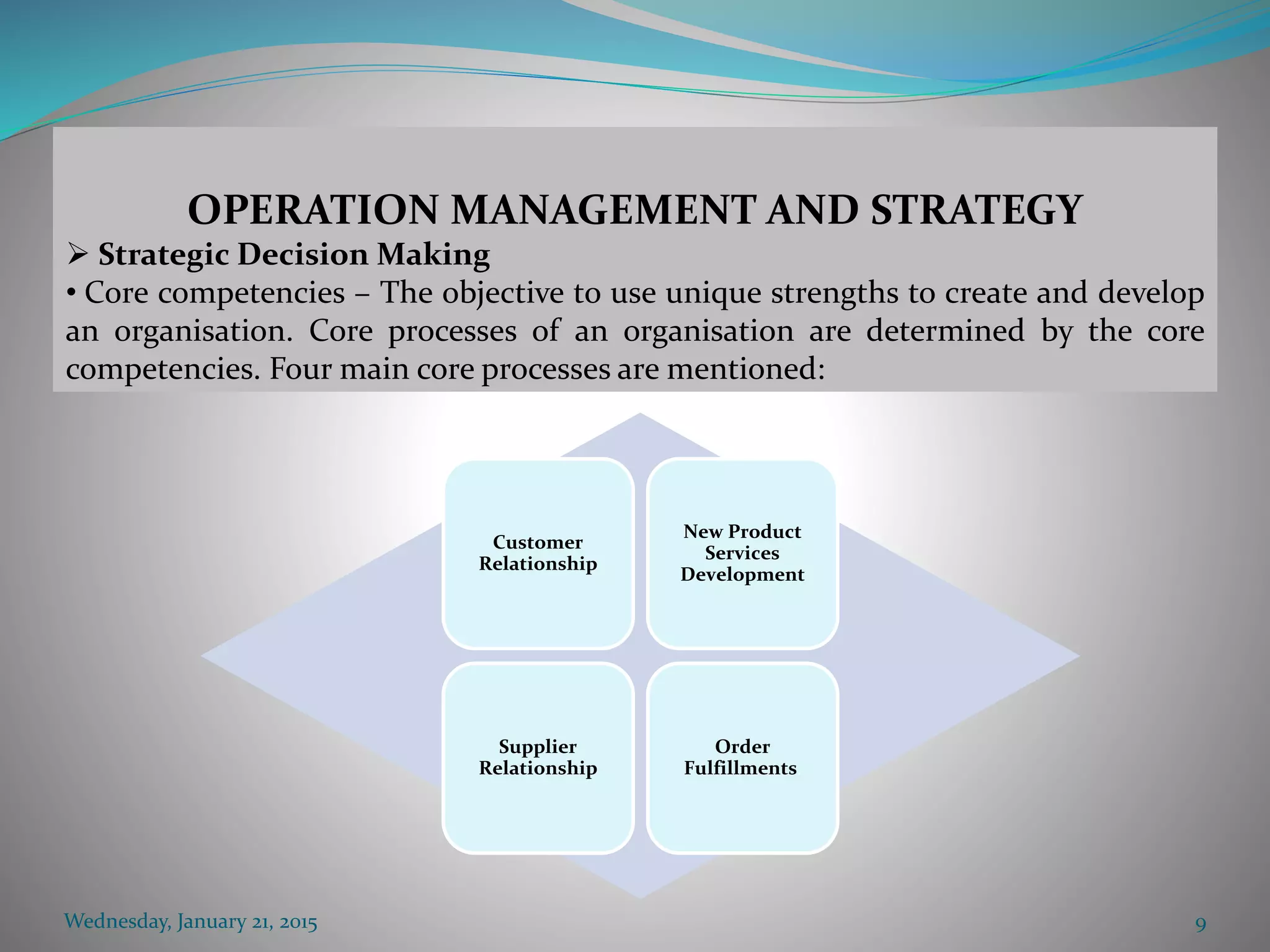 OPERATION MANAGEMENT AND STRATEGY

➢ Strategic Decision Making

• Core competencies – The objective to use unique strengths to create and develop an organisation. Core processes of an organisation are determined by the core competencies. Four main core processes are mentioned:

Customer Relationship

New Product Services Development

Supplier Relationship

Order Fulfillments

Wednesday, January 21, 2015

9